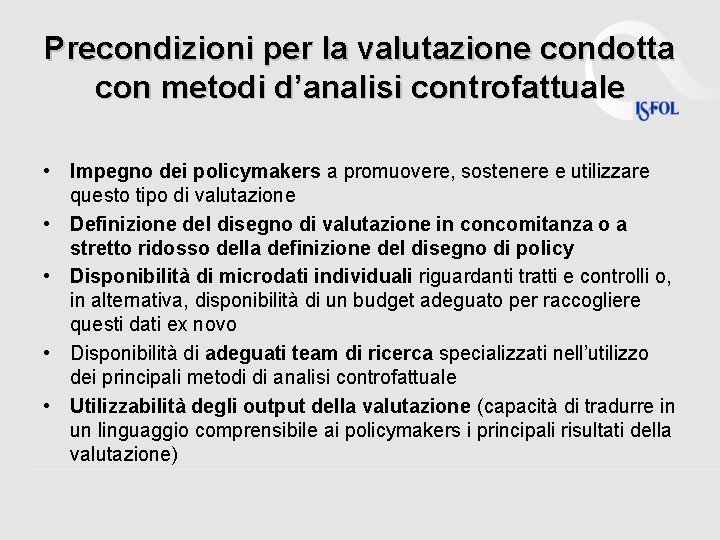 Precondizioni per la valutazione condotta con metodi d'analisi controfattuale

ISFOL

• Impegno dei policymakers a promuovere, sostenere e utilizzare questo tipo di valutazione
• Definizione del disegno di valutazione in concomitanza o a stretto ridosso della definizione del disegno di policy
• Disponibilità di microdati individuali riguardanti tratti e controlli o, in alternativa, disponibilità di un budget adeguato per raccogliere questi dati ex novo
• Disponibilità di adeguati team di ricerca specializzati nell'utilizzo dei principali metodi di analisi controfattuale
• Utilizzabilità degli output della valutazione (capacità di tradurre in un linguaggio comprensibile ai policymakers i principali risultati della valutazione)